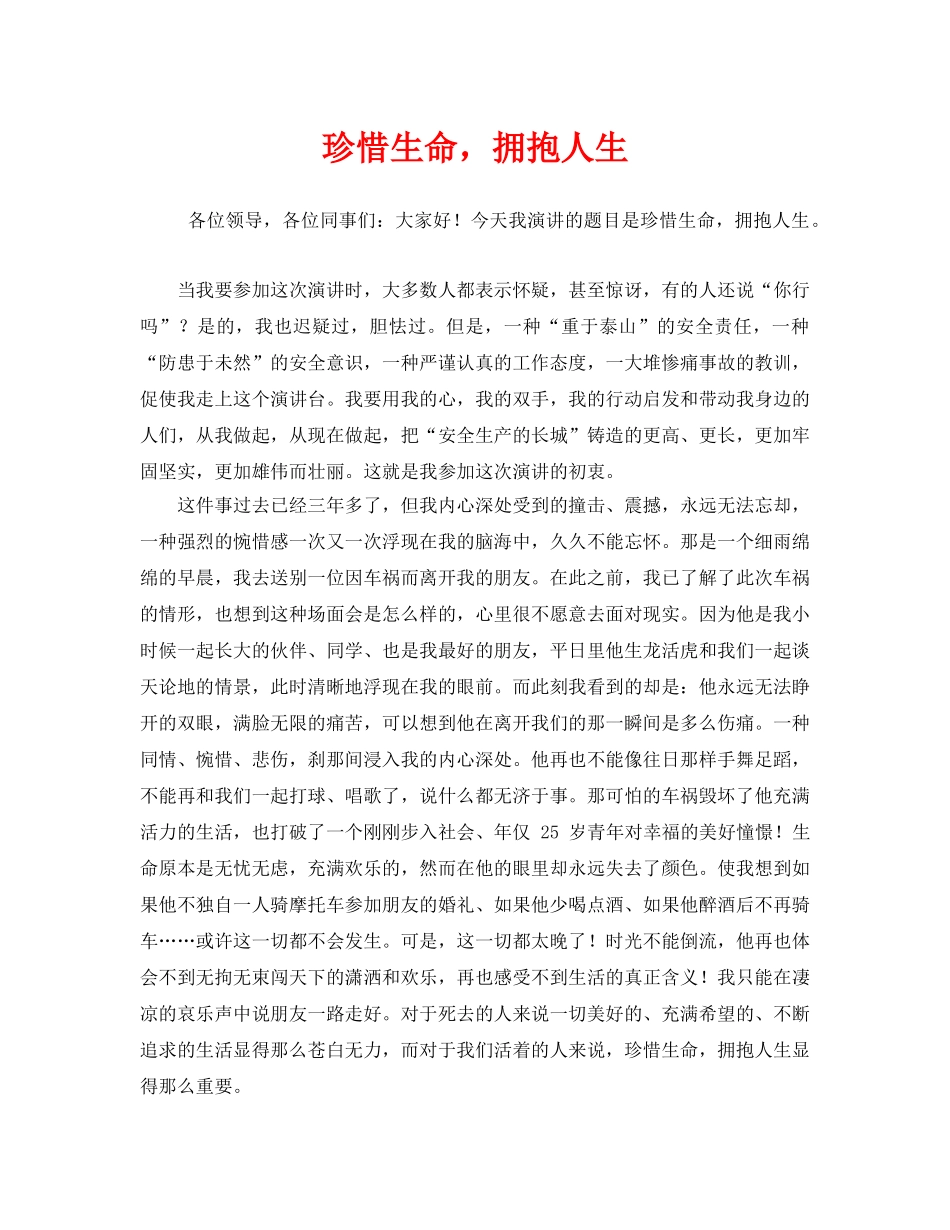 珍惜生命，拥抱人生

各位领导，各位同事们：大家好！今天我演讲的题目是珍惜生命，拥抱人生。

当我要参加这次演讲时，大多数人都表示怀疑，甚至惊讶，有的人还说“你行吗”？是的，我也迟疑过，胆怯过。但是，一种“重于泰山”的安全责任，一种“防患于未然”的安全意识，一种严谨认真的工作态度，一大堆惨痛事故的教训，促使我走上这个演讲台。我要用我的心，我的双手，我的行动启发和带动我身边的人们，从我做起，从现在做起，把“安全生产的长城”铸造的更高、更长，更加牢固坚实，更加雄伟而壮丽。这就是我参加这次演讲的初衷。

这件事过去已经三年多了，但我内心深处受到的撞击、震撼，永远无法忘却，一种强烈的惋惜感一次又一次浮现在我的脑海中，久久不能忘怀。那是一个细雨绵绵的早晨，我去送别一位因车祸而离开我的朋友。在此之前，我已了解了此次车祸的情形，也想到这种场面会是怎么样的，心里很不愿意去面对现实。因为他是我小时候一起长大的伙伴、同学、也是我最好的朋友，平日里他生龙活虎和我们一起谈天论地的情景，此时清晰地浮现在我的眼前。而此刻我看到的却是：他永远无法睁开的双眼，满脸无限的痛苦，可以想到他在离开我们的那一瞬间是多么伤痛。一种同情、惋惜、悲伤，刹那间浸入我的内心深处。他再也不能像往日那样手舞足蹈，不能再和我们一起打球、唱歌了，说什么都无济于事。那可怕的车祸毁坏了他充满活力的生活，也打破了一个刚刚步入社会、年仅 25 岁青年对幸福的美好憧憬！生命原本是无忧无虑，充满欢乐的，然而在他的眼里却永远失去了颜色。使我想到如果他不独自一人骑摩托车参加朋友的婚礼、如果他少喝点酒、如果他醉酒后不再骑车……或许这一切都不会发生。可是，这一切都太晚了！时光不能倒流，他再也体会不到无拘无束闯天下的潇洒和欢乐，再也感受不到生活的真正含义！我只能在凄凉的哀乐声中说朋友一路走好。对于死去的人来说一切美好的、充满希望的、不断追求的生活显得那么苍白无力，而对于我们活着的人来说，珍惜生命，拥抱人生显得那么重要。